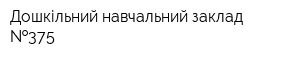 Дошкільний навчальний заклад №375